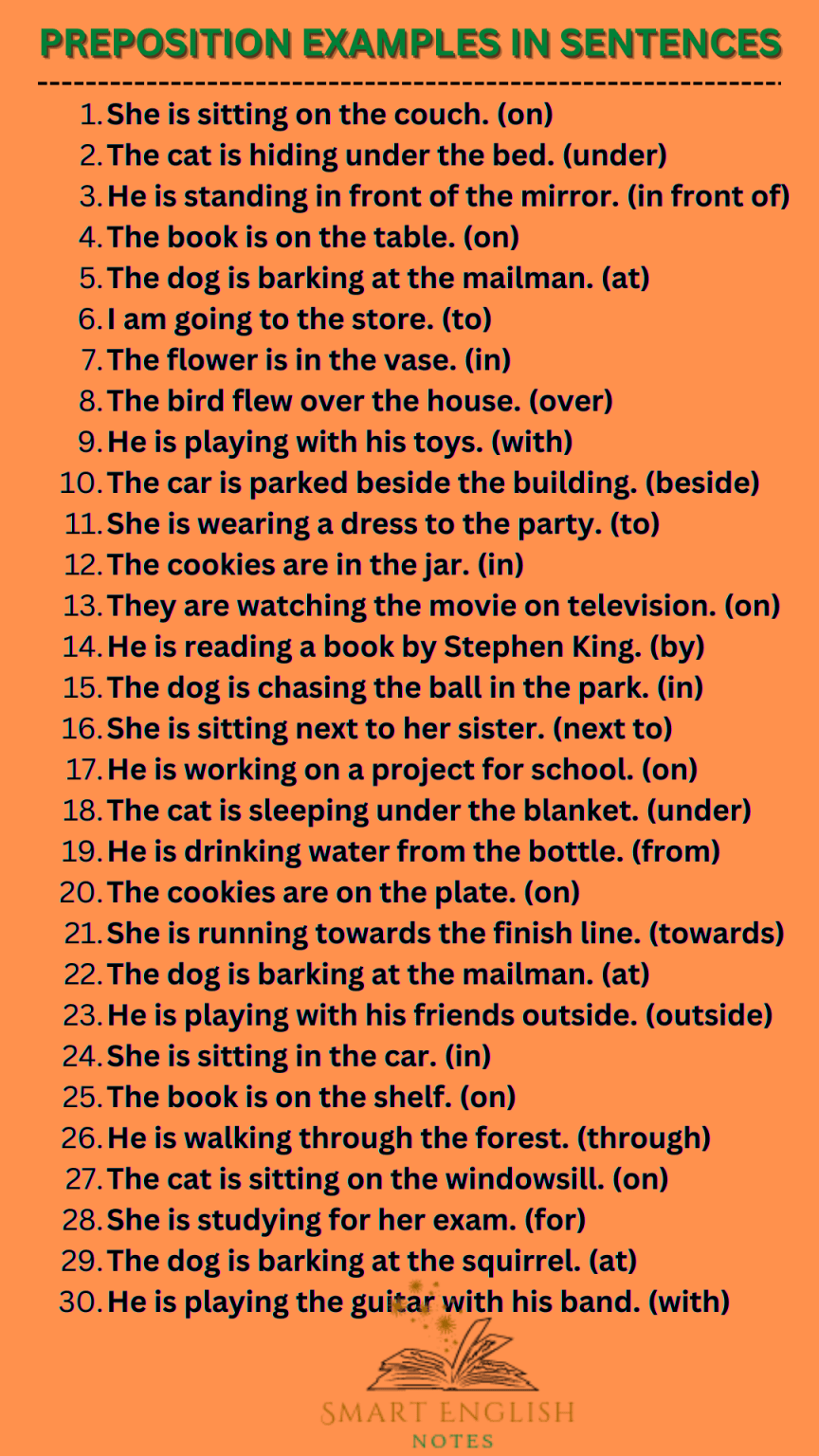 PREPOSITION EXAMPLES IN SENTENCES

1. She is sitting on the couch. (on)
2. The cat is hiding under the bed. (under)
3. He is standing in front of the mirror. (in front of)
4. The book is on the table. (on)
5. The dog is barking at the mailman. (at)
6. I am going to the store. (to)
7. The flower is in the vase. (in)
8. The bird flew over the house. (over)
9. He is playing with his toys. (with)
10. The car is parked beside the building. (beside)
11. She is wearing a dress to the party. (to)
12. The cookies are in the jar. (in)
13. They are watching the movie on television. (on)
14. He is reading a book by Stephen King. (by)
15. The dog is chasing the ball in the park. (in)
16. She is sitting next to her sister. (next to)
17. He is working on a project for school. (on)
18. The cat is sleeping under the blanket. (under)
19. He is drinking water from the bottle. (from)
20. The cookies are on the plate. (on)
21. She is running towards the finish line. (towards)
22. The dog is barking at the mailman. (at)
23. He is playing with his friends outside. (outside)
24. She is sitting in the car. (in)
25. The book is on the shelf. (on)
26. He is walking through the forest. (through)
27. The cat is sitting on the windowsill. (on)
28. She is studying for her exam. (for)
29. The dog is barking at the squirrel. (at)
30. He is playing the guitar with his band. (with)

SMART ENGLISH
NOTES